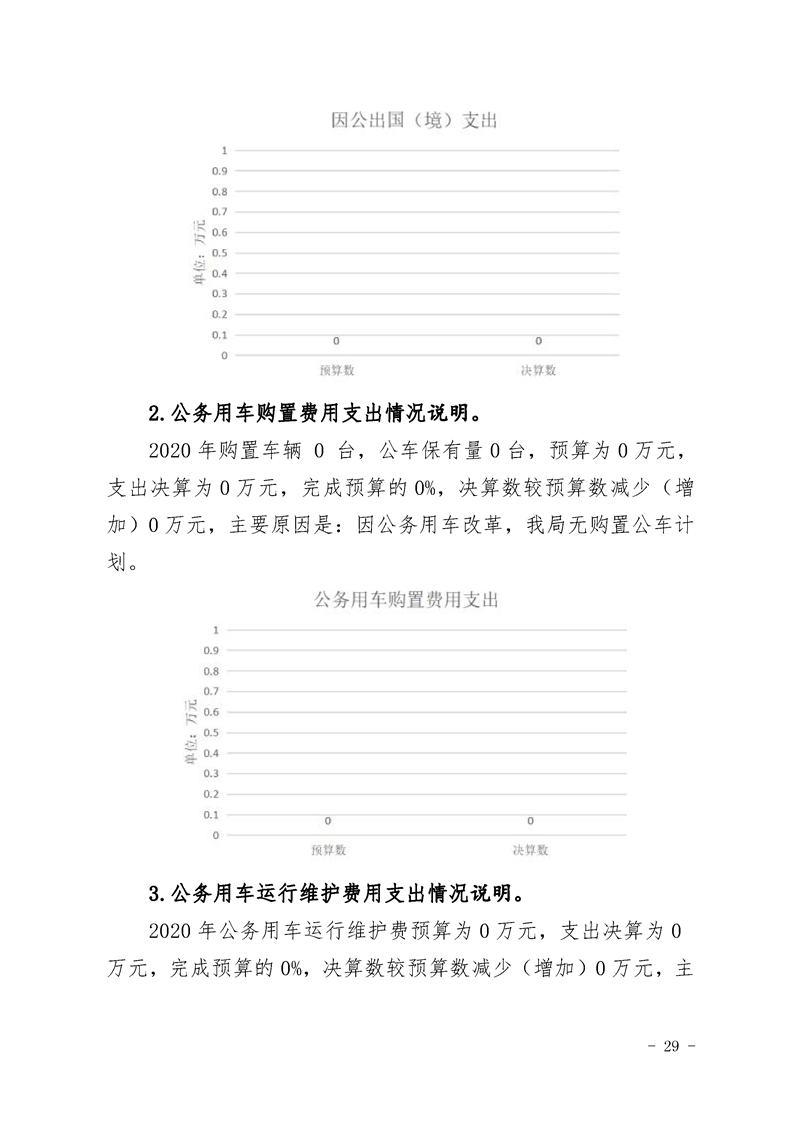 因公出国（境）支出

1
0.9
0.8
0.7
0.6
0.5
0.4
0.3
0.2
0.1
0

单位：万元

0
0

预算数
决算数

2.公务用车购置费用支出情况说明。

2020年购置车辆0台，公车保有量0台，预算为0万元，支出决算为0万元，完成预算的0%，决算数较预算数减少（增加）0万元，主要原因是：因公务用车改革，我局无购置公车计划。

公务用车购置费用支出

1
0.9
0.8
0.7
0.6
0.5
0.4
0.3
0.2
0.1
0

单位：万元

0
0

预算数
决算数

3.公务用车运行维护费用支出情况说明。

2020年公务用车运行维护费预算为0万元，支出决算为0万元，完成预算的0%，决算数较预算数减少（增加）0万元，主

- 29 -